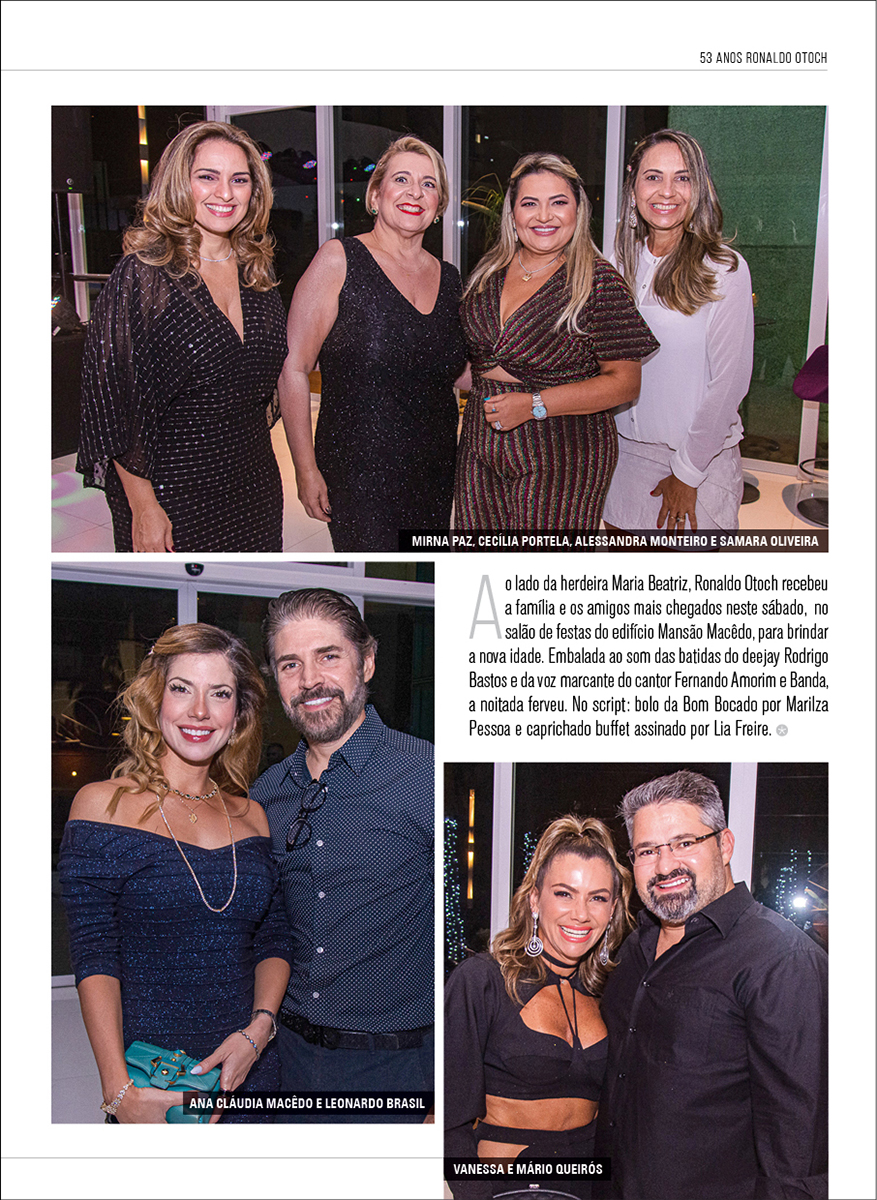 53 ANOS RONALDO OTOCH

MIRNA PAZ, CECÍLIA PORTELA, ALESSANDRA MONTEIRO E SAMARA OLIVEIRA

Ao lado da herdeira Maria Beatriz, Ronaldo Otoch recebeu a família e os amigos mais chegados neste sábado, no salão de festas do edifício Mansão Macêdo, para brindar a nova idade. Embalada ao som das batidas do deejay Rodrigo Bastos e da voz marcante do cantor Fernando Amorim e Banda, a noitada ferveu. No script: bolo da Bom Bocado por Marilza Pessoa e caprichado buffet assinado por Lia Freire.

ANA CLÁUDIA MACÊDO E LEONARDO BRASIL

VANESSA E MÁRIO QUEIRÓS